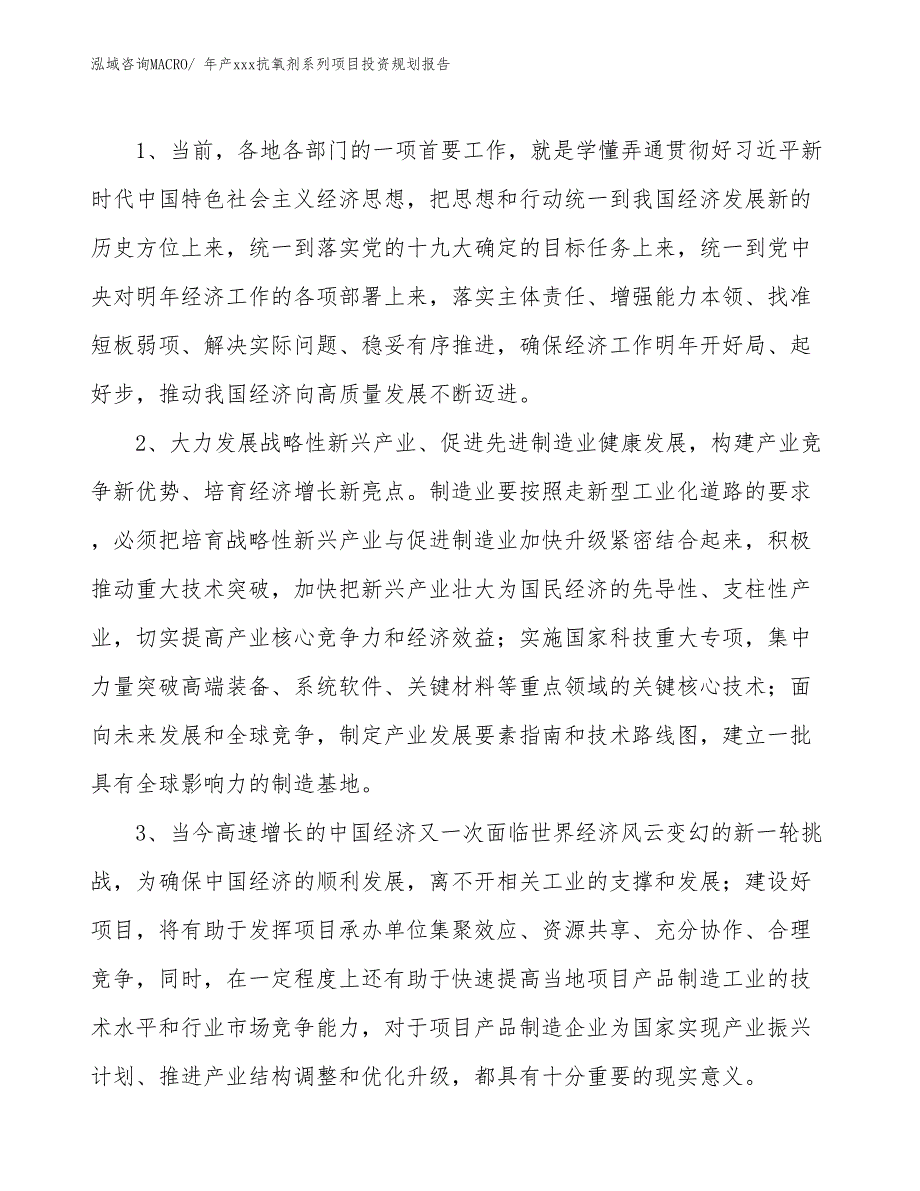 泓域咨询MACRO/ 年产xxx抗氧剂系列项目投资规划报告

1、当前，各地各部门的一项首要工作，就是学懂弄通贯彻好习近平新时代中国特色社会主义经济思想，把思想和行动统一到我国经济发展新的历史方位上来，统一到落实党的十九大确定的目标任务上来，统一到党中央对明年经济工作的各项部署上来，落实主体责任、增强能力本领、找准短板弱项、解决实际问题、稳妥有序推进，确保经济工作明年开好局、起好步，推动我国经济向高质量发展不断迈进。

2、大力发展战略性新兴产业、促进先进制造业健康发展，构建产业竞争新优势、培育经济增长新亮点。制造业要按照走新型工业化道路的要求，必须把培育战略性新兴产业与促进制造业加快升级紧密结合起来，积极推动重大技术突破，加快把新兴产业壮大为国民经济的先导性、支柱性产业，切实提高产业核心竞争力和经济效益；实施国家科技重大专项，集中力量突破高端装备、系统软件、关键材料等重点领域的关键核心技术；面向未来发展和全球竞争，制定产业发展要素指南和技术路线图，建立一批具有全球影响力的制造基地。

3、当今高速增长的中国经济又一次面临世界经济风云变幻的新一轮挑战，为确保中国经济的顺利发展，离不开相关工业的支撑和发展；建设好项目，将有助于发挥项目承办单位集聚效应、资源共享、充分协作、合理竞争，同时，在一定程度上还有助于快速提高当地项目产品制造工业的技术水平和行业市场竞争能力，对于项目产品制造企业为国家实现产业振兴计划、推进产业结构调整和优化升级，都具有十分重要的现实意义。